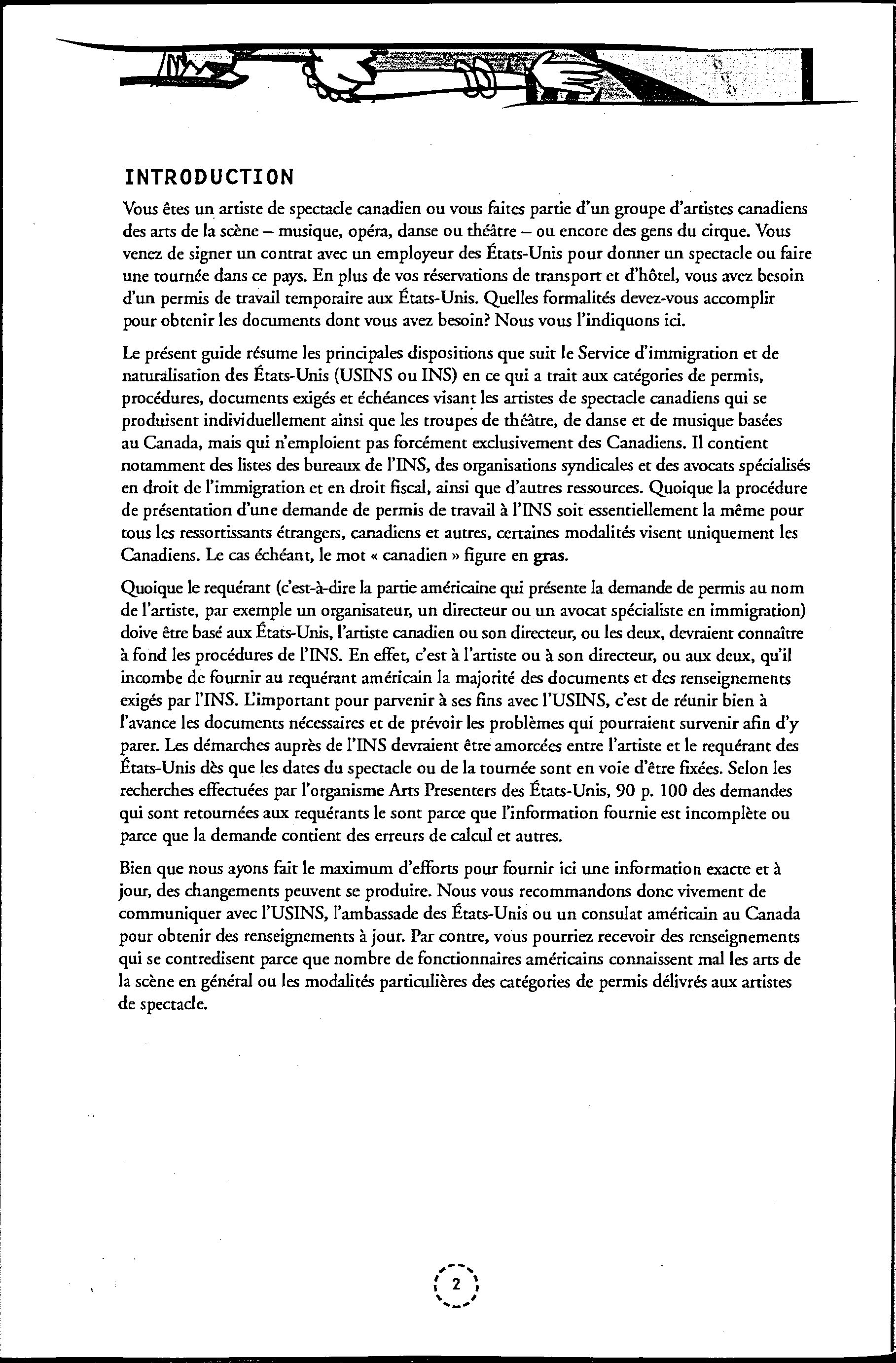 INTRODUCTION

Vous êtes un artiste de spectacle canadien ou vous faites partie d'un groupe d'artistes canadiens des arts de la scène – musique, opéra, danse ou théâtre – ou encore des gens du cirque. Vous venez de signer un contrat avec un employeur des États-Unis pour donner un spectacle ou faire une tournée dans ce pays. En plus de vos réservations de transport et d'hôtel, vous avez besoin d'un permis de travail temporaire aux États-Unis. Quelles formalités devez-vous accomplir pour obtenir les documents dont vous avez besoin? Nous vous l'indiquons ici.

Le présent guide résume les principales dispositions que suit le Service d'immigration et de naturalisation des États-Unis (USINS ou INS) en ce qui a trait aux catégories de permis, procédures, documents exigés et échéances visant les artistes de spectacle canadiens qui se produisent individuellement ainsi que les troupes de théâtre, de danse et de musique basées au Canada, mais qui n'emploient pas forcément exclusivement des Canadiens. Il contient notamment des listes des bureaux de l'INS, des organisations syndicales et des avocats spécialisés en droit de l'immigration et en droit fiscal, ainsi que d'autres ressources. Quoique la procédure de présentation d'une demande de permis de travail à l'INS soit essentiellement la même pour tous les ressortissants étrangers, canadiens et autres, certaines modalités visent uniquement les Canadiens. Le cas échéant, le mot « canadien » figure en gras.

Quoique le requérant (c'est-à-dire la partie américaine qui présente la demande de permis au nom de l'artiste, par exemple un organisateur, un directeur ou un avocat spécialiste en immigration) doive être basé aux États-Unis, l'artiste canadien ou son directeur, ou les deux, devraient connaître à fond les procédures de l'INS. En effet, c'est à l'artiste ou à son directeur, ou aux deux, qu'il incombe de fournir au requérant américain la majorité des documents et des renseignements exigés par l'INS. L'important pour parvenir à ses fins avec l'USINS, c'est de réunir bien à l'avance les documents nécessaires et de prévoir les problèmes qui pourraient survenir afin d'y parer. Les démarches auprès de l'INS devraient être amorcées entre l'artiste et le requérant des États-Unis dès que les dates du spectacle ou de la tournée sont en voie d'être fixées. Selon les recherches effectuées par l'organisme Arts Presenters des États-Unis, 90 p. 100 des demandes qui sont retournées aux requérants le sont parce que l'information fournie est incomplète ou parce que la demande contient des erreurs de calcul et autres.

Bien que nous ayons fait le maximum d'efforts pour fournir ici une information exacte et à jour, des changements peuvent se produire. Nous vous recommandons donc vivement de communiquer avec l'USINS, l'ambassade des États-Unis ou un consulat américain au Canada pour obtenir des renseignements à jour. Par contre, vous pourriez recevoir des renseignements qui se contredisent parce que nombre de fonctionnaires américains connaissent mal les arts de la scène en général ou les modalités particulières des catégories de permis délivrés aux artistes de spectacle.

2